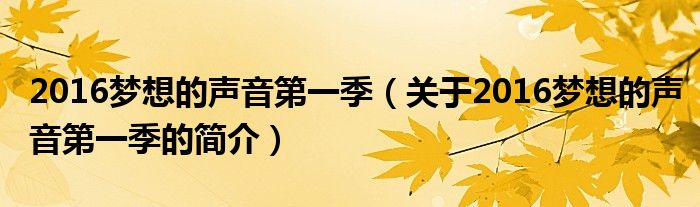 2016梦想的声音第一季（关于2016梦想的声音第一季的简介）